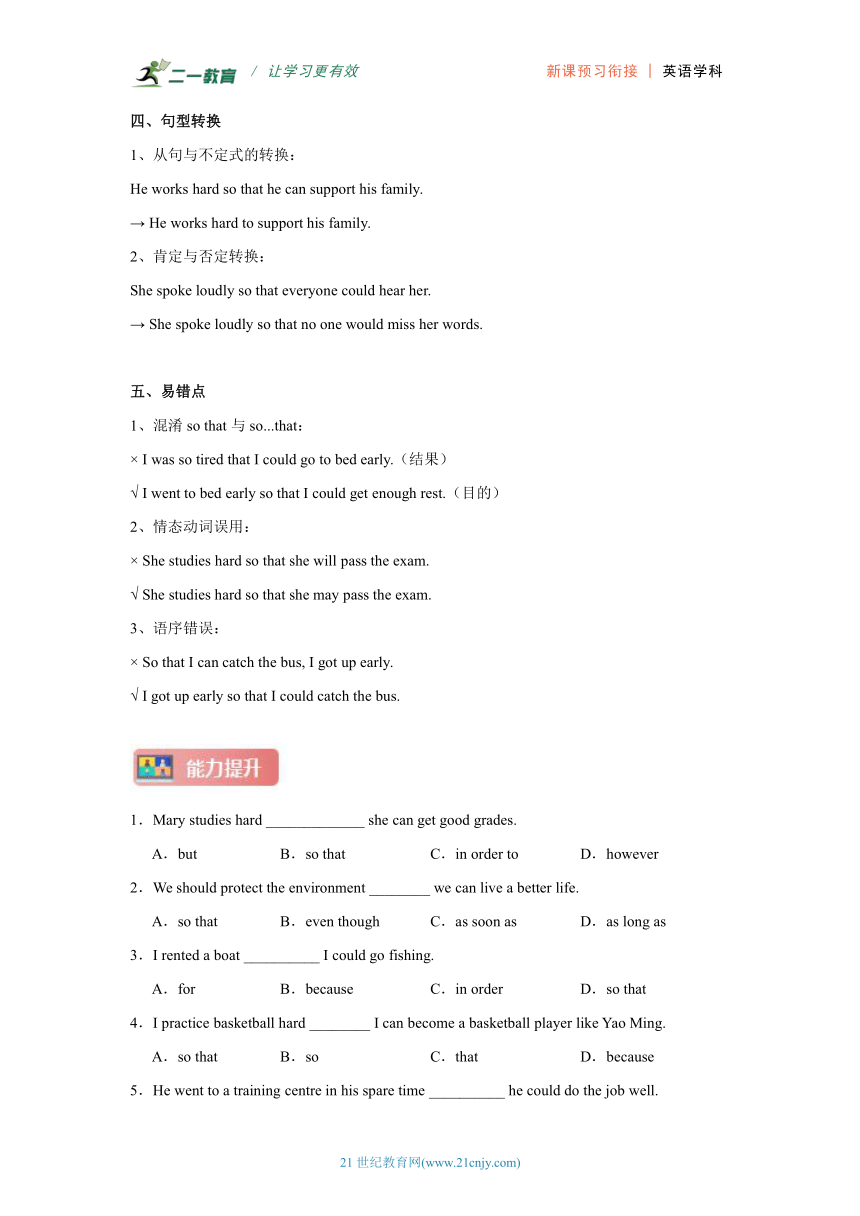 二一教育 / 让学习更有效 新课预习衔接 | 英语学科

四、句型转换

1、从句与不定式的转换：

He works hard so that he can support his family.

→ He works hard to support his family.

2、肯定与否定转换：

She spoke loudly so that everyone could hear her.

→ She spoke loudly so that no one would miss her words.

五、易错点

1、混淆 so that 与 so...that：

× I was so tired that I could go to bed early.（结果）

√ I went to bed early so that I could get enough rest.（目的）

2、情态动词误用：

× She studies hard so that she will pass the exam.

√ She studies hard so that she may pass the exam.

3、语序错误：

× So that I can catch the bus, I got up early.

√ I got up early so that I could catch the bus.

能力提升

1．Mary studies hard _____________ she can get good grades.

A．but B．so that C．in order to D．however

2．We should protect the environment ________ we can live a better life.

A．so that B．even though C．as soon as D．as long as

3．I rented a boat __________ I could go fishing.

A．for B．because C．in order D．so that

4．I practice basketball hard ________ I can become a basketball player like Yao Ming.

A．so that B．so C．that D．because

5．He went to a training centre in his spare time __________ he could do the job well.

21 世纪教育网(www.21cnjy.com)